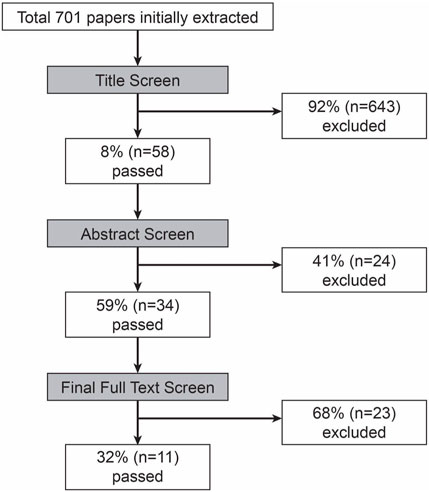 Total 701 papers initially extracted

Title Screen

92% (n=643) excluded

8% (n=58) passed

Abstract Screen

41% (n=24) excluded

59% (n=34) passed

Final Full Text Screen

68% (n=23) excluded

32% (n=11) passed